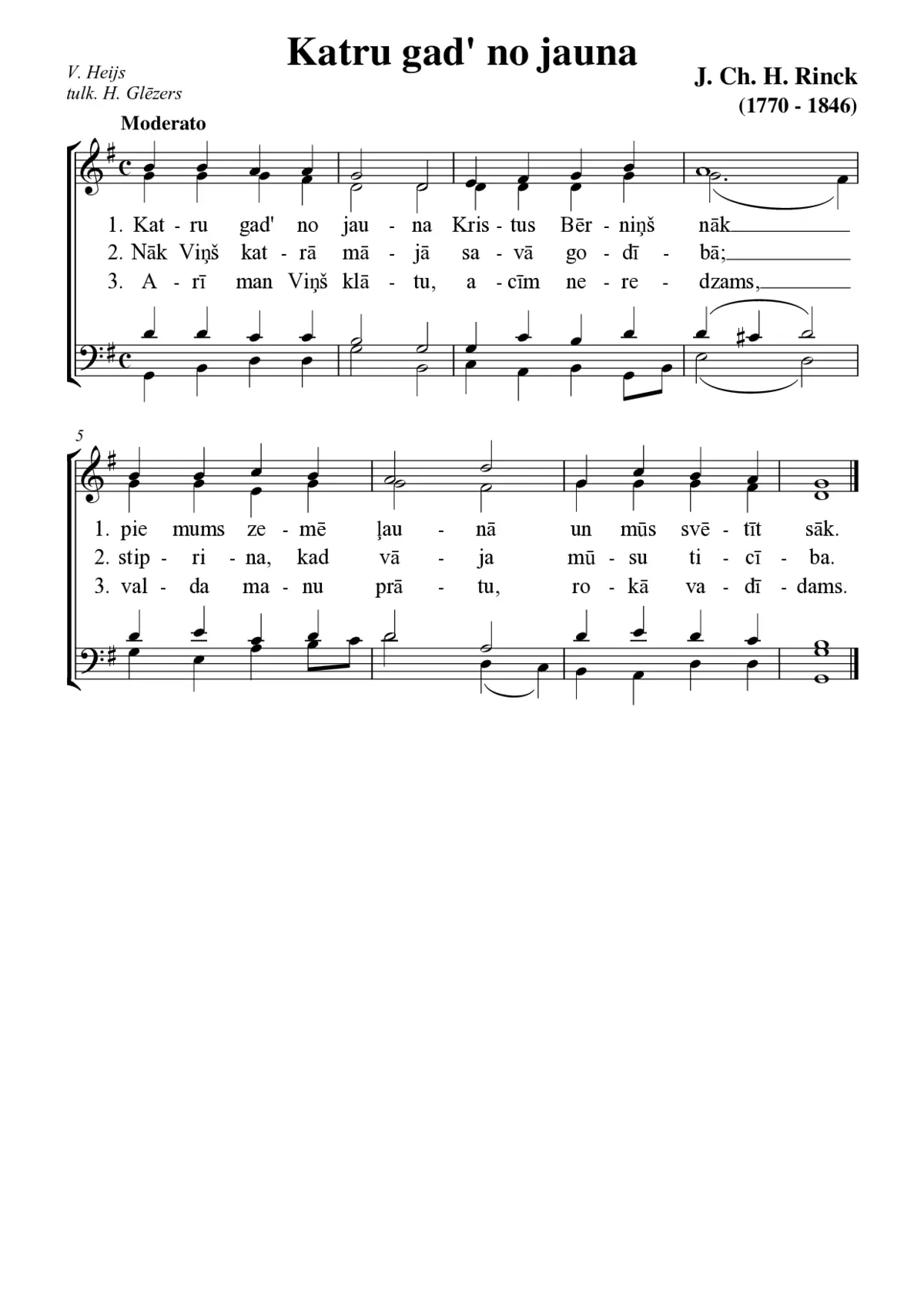 Katru gad' no jauna

V. Heijs
tulk. H. Glēzers

J. Ch. H. Rinck
(1770 - 1846)

Moderato

1. Kat - ru gad' no jau - na Kris - tus Bēr - niņš nāk
2. Nāk Viņš kat - rā mā - jā sa - vā go - dī - bā;
3. A - rī man Viņš klā - tu, a - cīm ne - re - dzams,

5

1. pie mums ze - mē ļau - nā un mūs svē - tīt sāk.
2. stip - ri - na, kad vā - ja mū - su ti - cī - ba.
3. val - da ma - nu prā - tu, ro - kā va - dī - dams.